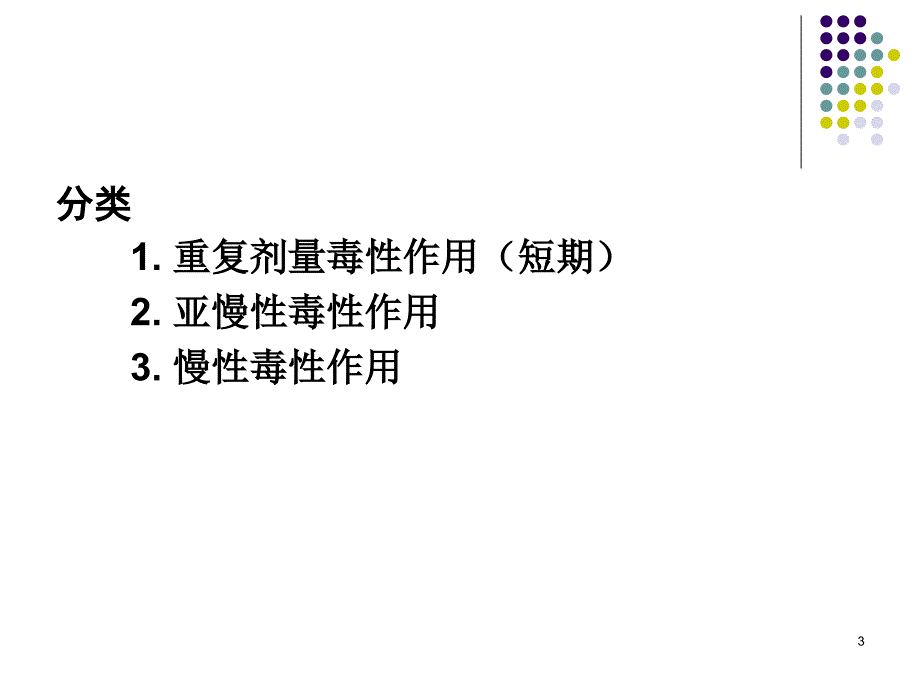 分类

1. 重复剂量毒性作用（短期）

2. 亚慢性毒性作用

3. 慢性毒性作用

3